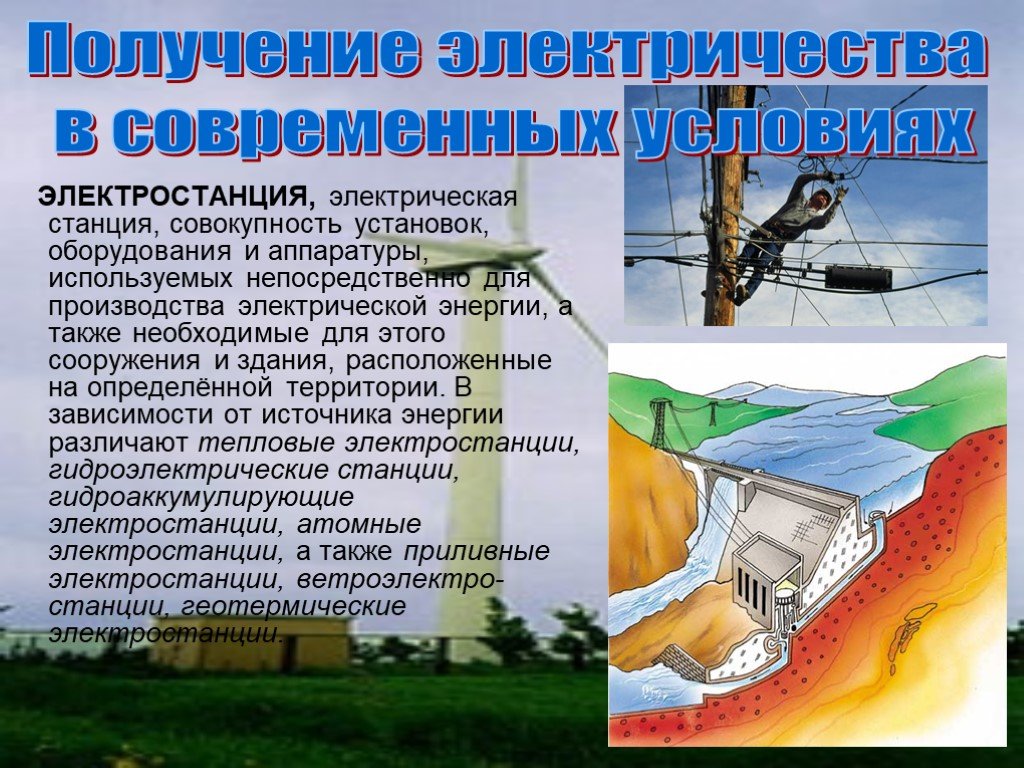 Получение электричества в современных условиях

ЭЛЕКТРОСТАНЦИЯ, электрическая станция, совокупность установок, оборудования и аппаратуры, используемых непосредственно для производства электрической энергии, а также необходимые для этого сооружения и здания, расположенные на определённой территории. В зависимости от источника энергии различают тепловые электростанции, гидроэлектрические станции, гидроаккумулирующие электростанции, атомные электростанции, а также приливные электростанции, ветроэлектростанции, геотермические электростанции.